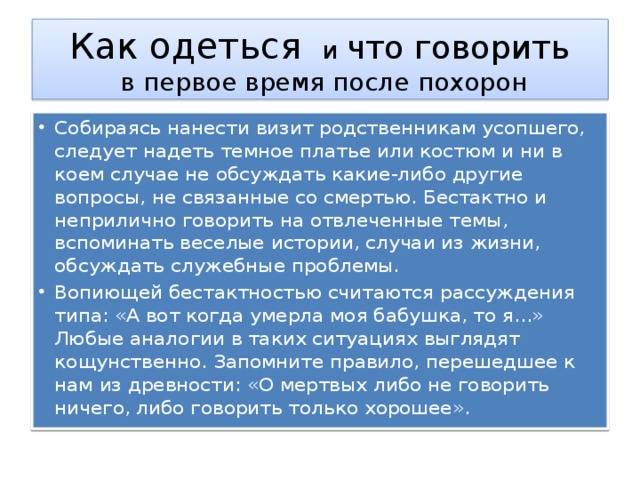 Как одеться и что говорить в первое время после похорон

• Собираясь нанести визит родственникам усопшего, следует надеть темное платье или костюм и ни в коем случае не обсуждать какие-либо другие вопросы, не связанные со смертью. Бестактно и неприлично говорить на отвлеченные темы, вспоминать веселые истории, случаи из жизни, обсуждать служебные проблемы.

• Вопиющей бестактностью считаются рассуждения типа: «А вот когда умерла моя бабушка, то я...» Любые аналогии в таких ситуациях выглядят кощунственно. Запомните правило, перешедшее к нам из древности: «О мертвых либо не говорить ничего, либо говорить только хорошее».